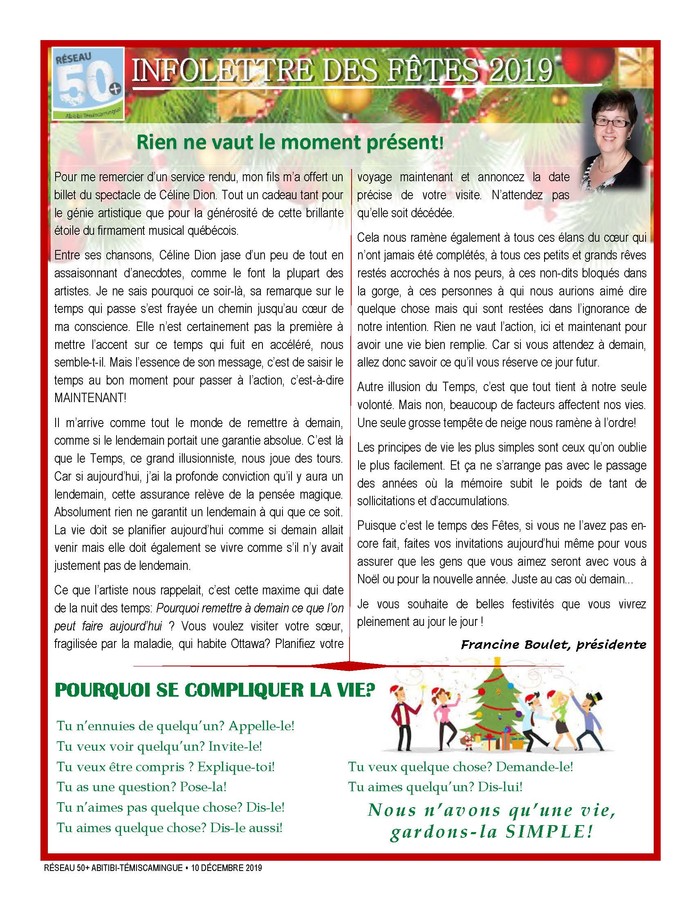 RÉSEAU 50+ Abitibi-Témiscamingue

INFOLETTRE DES FÊTES 2019

Rien ne vaut le moment présent!

Pour me remercier d'un service rendu, mon fils m'a offert un billet du spectacle de Céline Dion. Tout un cadeau tant pour le génie artistique que pour la générosité de cette brillante étoile du firmament musical québécois.

Entre ses chansons, Céline Dion jase d'un peu de tout en assaisonnant d'anecdotes, comme le font la plupart des artistes. Je ne sais pourquoi ce soir-là, sa remarque sur le temps qui passe s'est frayée un chemin jusqu'au cœur de ma conscience. Elle n'est certainement pas la première à mettre l'accent sur ce temps qui fuit en accéléré, nous semble-t-il. Mais l'essence de son message, c'est de saisir le temps au bon moment pour passer à l'action, c'est-à-dire MAINTENANT!

Il m'arrive comme tout le monde de remettre à demain, comme si le lendemain portait une garantie absolue. C'est là que le Temps, ce grand illusionniste, nous joue des tours. Car si aujourd'hui, j'ai la profonde conviction qu'il y aura un lendemain, cette assurance relève de la pensée magique. Absolument rien ne garantit un lendemain à qui que ce soit. La vie doit se planifier aujourd'hui comme si demain allait venir mais elle doit également se vivre comme s'il n'y avait justement pas de lendemain.

Ce que l'artiste nous rappelait, c'est cette maxime qui date de la nuit des temps: Pourquoi remettre à demain ce que l'on peut faire aujourd'hui ? Vous voulez visiter votre sœur, fragilisée par la maladie, qui habite Ottawa? Planifiez votre voyage maintenant et annoncez la date précise de votre visite. N'attendez pas qu'elle soit décédée.

Cela nous ramène également à tous ces élans du cœur qui n'ont jamais été complétés, à tous ces petits et grands rêves restés accrochés à nos peurs, à ces non-dits bloqués dans la gorge, à ces personnes à qui nous aurions aimé dire quelque chose mais qui sont restées dans l'ignorance de notre intention. Rien ne vaut l'action, ici et maintenant pour avoir une vie bien remplie. Car si vous attendez à demain, allez donc savoir ce qu'il vous réserve ce jour futur.

Autre illusion du Temps, c'est que tout tient à notre seule volonté. Mais non, beaucoup de facteurs affectent nos vies. Une seule grosse tempête de neige nous ramène à l'ordre!

Les principes de vie les plus simples sont ceux qu'on oublie le plus facilement. Et ça ne s'arrange pas avec le passage des années où la mémoire subit le poids de tant de sollicitations et d'accumulations.

Puisque c'est le temps des Fêtes, si vous ne l'avez pas encore fait, faites vos invitations aujourd'hui même pour vous assurer que les gens que vous aimez seront avec vous à Noël ou pour la nouvelle année. Juste au cas où demain...

Je vous souhaite de belles festivités que vous vivrez pleinement au jour le jour !

Francine Boulet, présidente

POURQUOI SE COMPLIQUER LA VIE?

Tu n'ennuies de quelqu'un? Appelle-le!
Tu veux voir quelqu'un? Invite-le!
Tu veux être compris ? Explique-toi!
Tu as une question? Pose-la!
Tu n'aimes pas quelque chose? Dis-le!
Tu aimes quelque chose? Dis-le aussi!

Tu veux quelque chose? Demande-le!
Tu aimes quelqu'un? Dis-lui!

Nous n'avons qu'une vie, gardons-la SIMPLE!

RÉSEAU 50+ ABITIBI-TÉMISCAMINGUE • 10 DÉCEMBRE 2019